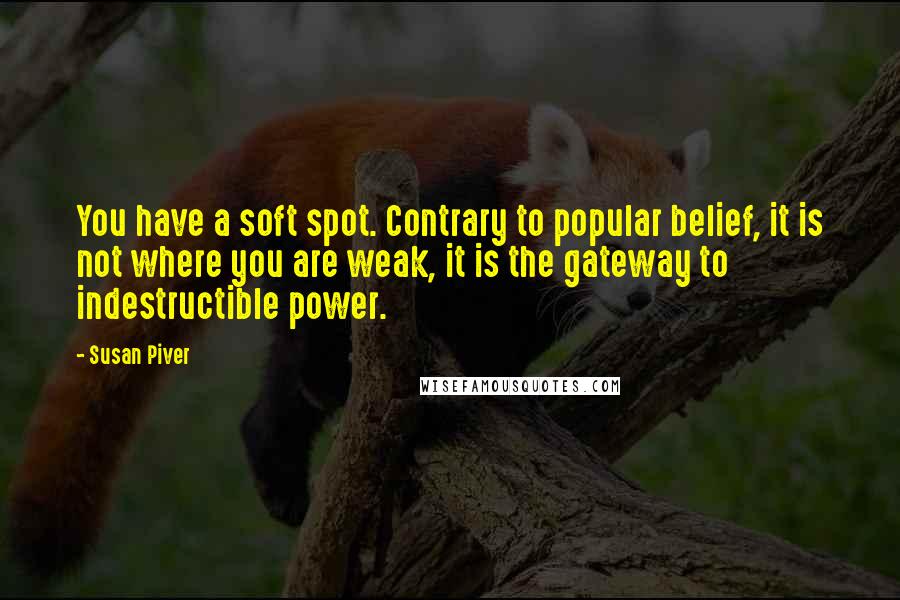 You have a soft spot. Contrary to popular belief, it is not where you are weak, it is the gateway to indestructible power.

- Susan Piver

WISEFAMOUSQUOTES.COM